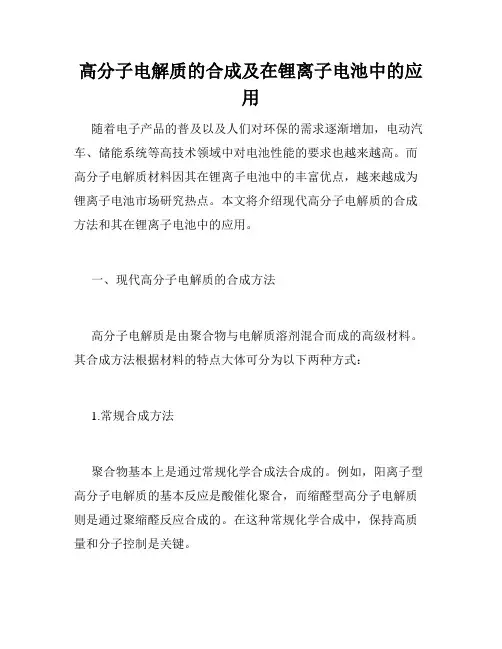 高分子电解质的合成及在锂离子电池中的应用

随着电子产品的普及以及人们对环保的需求逐渐增加，电动汽车、储能系统等高技术领域中对电池性能的要求也越来越高。而高分子电解质材料因其在锂离子电池中的丰富优点，越来越成为锂离子电池市场研究热点。本文将介绍现代高分子电解质的合成方法和其在锂离子电池中的应用。

一、现代高分子电解质的合成方法

高分子电解质是由聚合物与电解质溶剂混合而成的高级材料。其合成方法根据材料的特点大体可分为以下两种方式：

1.常规合成方法

聚合物基本上是通过常规化学合成法合成的。例如，阳离子型高分子电解质的基本反应是酸催化聚合，而缩醛型高分子电解质则是通过聚缩醛反应合成的。在这种常规化学合成中，保持高质量和分子控制是关键。